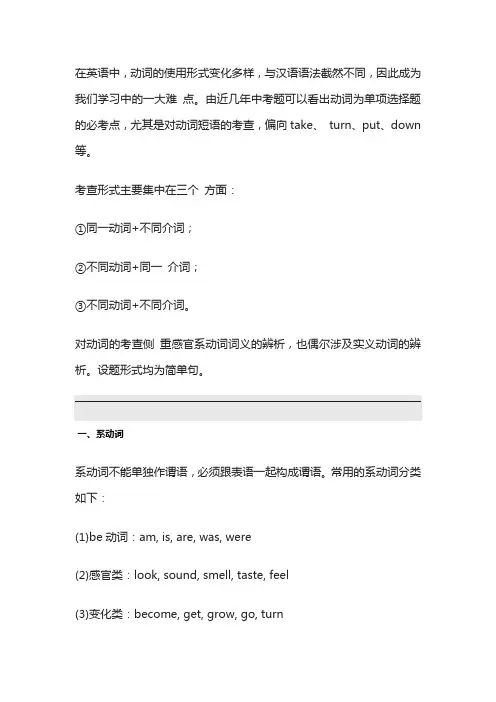 在英语中，动词的使用形式变化多样，与汉语语法截然不同，因此成为我们学习中的一大难 点。由近几年中考题可以看出动词为单项选择题的必考点，尤其是对动词短语的考查，偏向 take、 turn、put、down 等。

考查形式主要集中在三个 方面：

①同一动词+不同介词；

②不同动词+同一 介词；

③不同动词+不同介词。

对动词的考查侧 重感官系动词词义的辨析，也偶尔涉及实义动词的辨析。设题形式均为简单句。

一、系动词

系动词不能单独作谓语，必须跟表语一起构成谓语。常用的系动词分类如下：

(1)be 动词：am, is, are, was, were

(2)感官类：look, sound, smell, taste, feel

(3)变化类：become, get, grow, go, turn